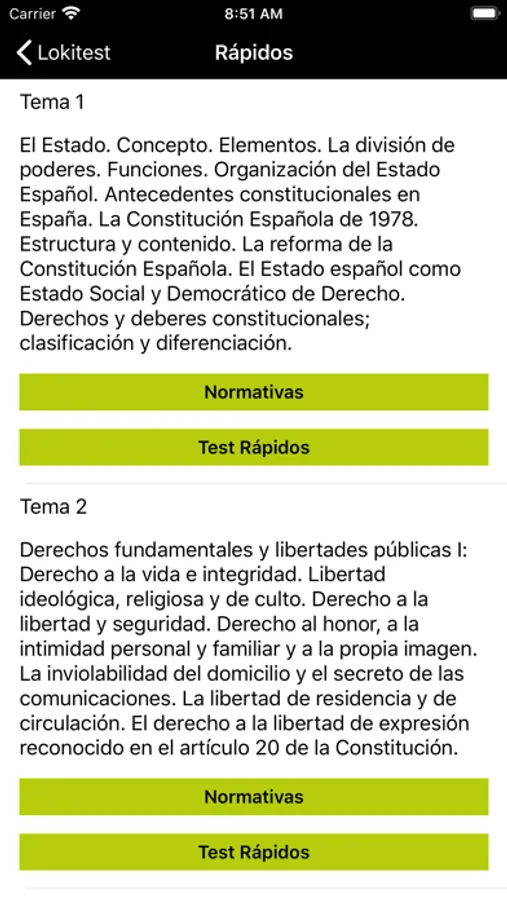 Carrier 8:51 AM

Lokitest Rápidos

Tema 1

El Estado. Concepto. Elementos. La división de poderes. Funciones. Organización del Estado Español. Antecedentes constitucionales en España. La Constitución Española de 1978. Estructura y contenido. La reforma de la Constitución Española. El Estado español como Estado Social y Democrático de Derecho. Derechos y deberes constitucionales; clasificación y diferenciación.

Normativas

Test Rápidos

Tema 2

Derechos fundamentales y libertades públicas I: Derecho a la vida e integridad. Libertad ideológica, religiosa y de culto. Derecho a la libertad y seguridad. Derecho al honor, a la intimidad personal y familiar y a la propia imagen. La inviolabilidad del domicilio y el secreto de las comunicaciones. La libertad de residencia y de circulación. El derecho a la libertad de expresión reconocido en el artículo 20 de la Constitución.

Normativas

Test Rápidos